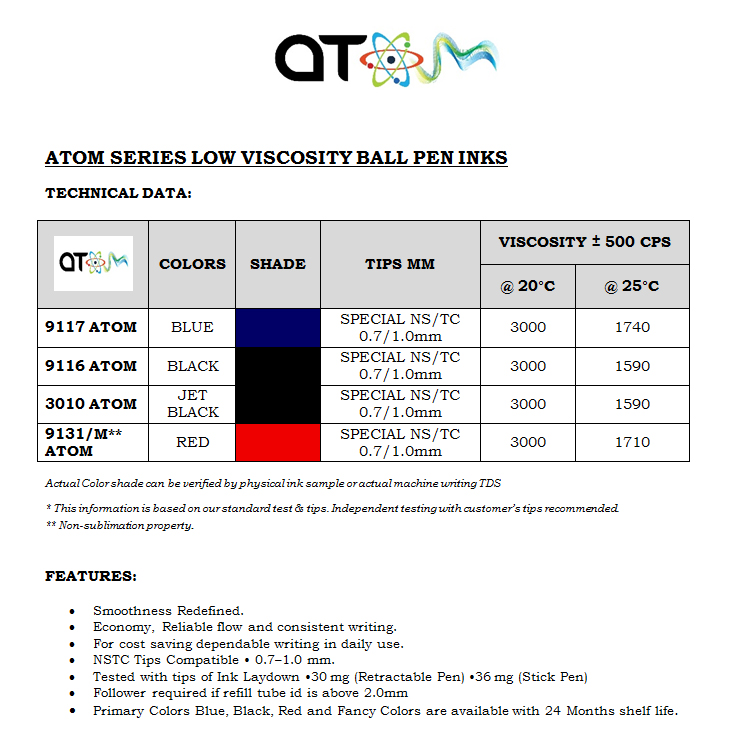 ATOM

ATOM SERIES LOW VISCOSITY BALL PEN INKS

TECHNICAL DATA:

| ATOM | COLORS | SHADE | TIPS MM | VISCOSITY ± 500 CPS @ 20°C | VISCOSITY ± 500 CPS @ 25°C |
|---|---|---|---|---|---|
| 9117 ATOM | BLUE | | SPECIAL NS/TC 0.7/1.0mm | 3000 | 1740 |
| 9116 ATOM | BLACK | | SPECIAL NS/TC 0.7/1.0mm | 3000 | 1590 |
| 3010 ATOM | JET BLACK | | SPECIAL NS/TC 0.7/1.0mm | 3000 | 1590 |
| 9131/M** ATOM | RED | | SPECIAL NS/TC 0.7/1.0mm | 3000 | 1710 |

Actual Color shade can be verified by physical ink sample or actual machine writing TDS

* This information is based on our standard test & tips. Independent testing with customer's tips recommended.
** Non-sublimation property.

FEATURES:

• Smoothness Redefined.
• Economy, Reliable flow and consistent writing.
• For cost saving dependable writing in daily use.
• NSTC Tips Compatible • 0.7–1.0 mm.
• Tested with tips of Ink Laydown •30 mg (Retractable Pen) •36 mg (Stick Pen)
• Follower required if refill tube id is above 2.0mm
• Primary Colors Blue, Black, Red and Fancy Colors are available with 24 Months shelf life.